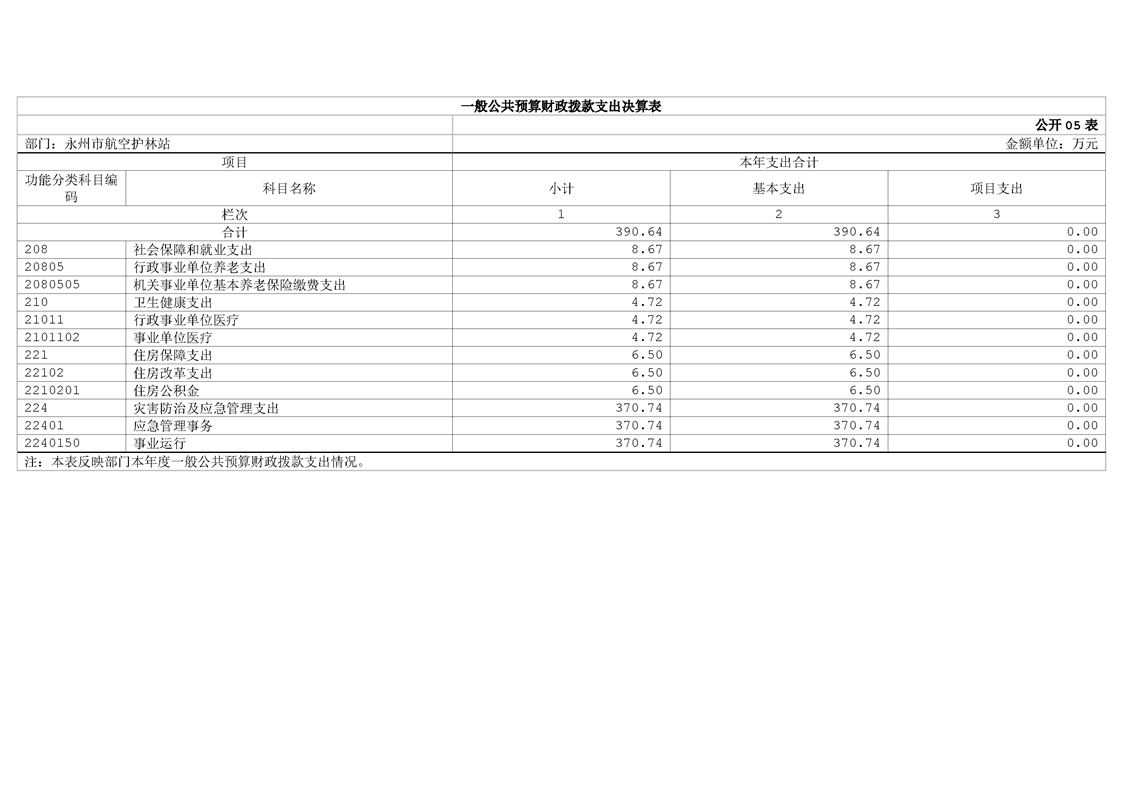 一般公共预算财政拨款支出决算表

公开05表

部门：永州市航空护林站 金额单位：万元

| 项目 | | 本年支出合计 | | |
|---|---|---|---|---|
| 功能分类科目编码 | 科目名称 | 小计 | 基本支出 | 项目支出 |
| 栏次 | | 1 | 2 | 3 |
| 合计 | | 390.64 | 390.64 | 0.00 |
| 208 | 社会保障和就业支出 | 8.67 | 8.67 | 0.00 |
| 20805 | 行政事业单位养老支出 | 8.67 | 8.67 | 0.00 |
| 2080505 | 机关事业单位基本养老保险缴费支出 | 8.67 | 8.67 | 0.00 |
| 210 | 卫生健康支出 | 4.72 | 4.72 | 0.00 |
| 21011 | 行政事业单位医疗 | 4.72 | 4.72 | 0.00 |
| 2101102 | 事业单位医疗 | 4.72 | 4.72 | 0.00 |
| 221 | 住房保障支出 | 6.50 | 6.50 | 0.00 |
| 22102 | 住房改革支出 | 6.50 | 6.50 | 0.00 |
| 2210201 | 住房公积金 | 6.50 | 6.50 | 0.00 |
| 224 | 灾害防治及应急管理支出 | 370.74 | 370.74 | 0.00 |
| 22401 | 应急管理事务 | 370.74 | 370.74 | 0.00 |
| 2240150 | 事业运行 | 370.74 | 370.74 | 0.00 |

注：本表反映部门本年度一般公共预算财政拨款支出情况。